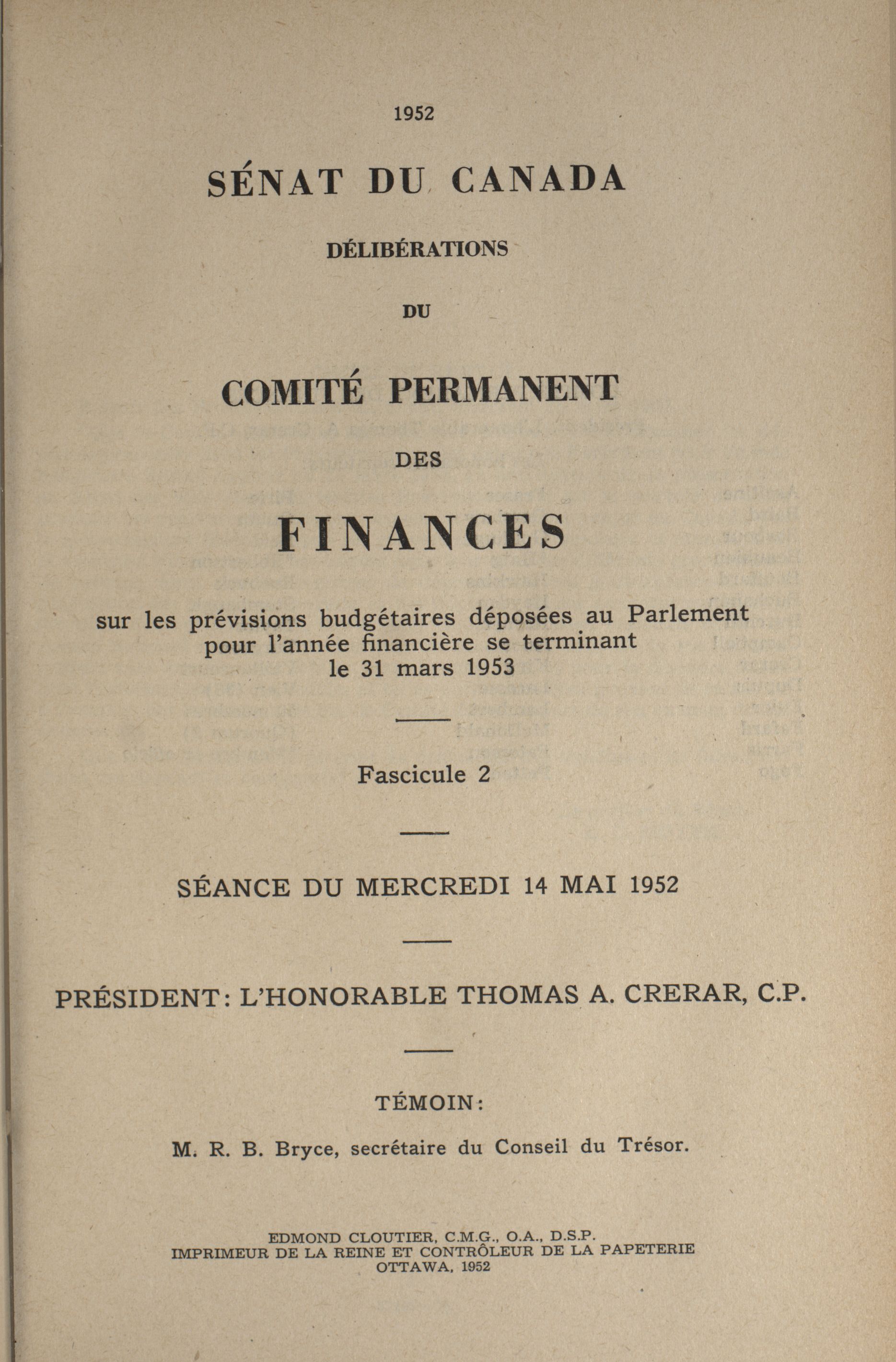 1952

SÉNAT DU CANADA

DÉLIBÉRATIONS

DU

COMITÉ PERMANENT

DES

FINANCES

sur les prévisions budgétaires déposées au Parlement pour l'année financière se terminant le 31 mars 1953

Fascicule 2

SÉANCE DU MERCREDI 14 MAI 1952

PRÉSIDENT: L'HONORABLE THOMAS A. CRERAR, C.P.

TÉMOIN:

M. R. B. Bryce, secrétaire du Conseil du Trésor.

EDMOND CLOUTIER, C.M.G., O.A., D.S.P.
IMPRIMEUR DE LA REINE ET CONTRÔLEUR DE LA PAPETERIE
OTTAWA, 1952